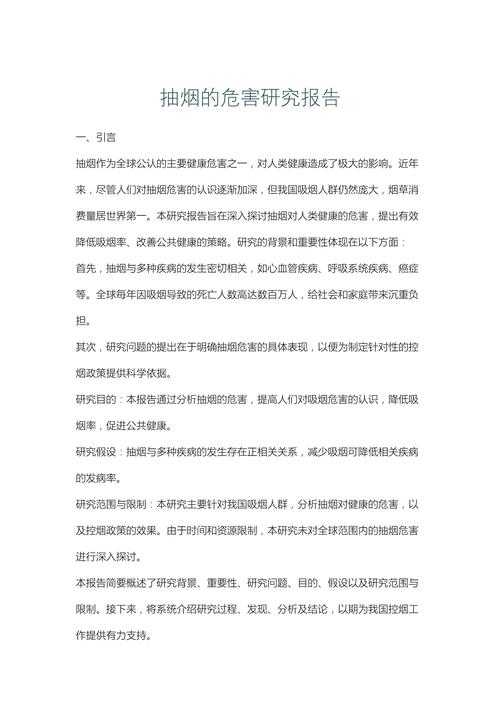 抽烟的危害研究报告

一、引言

抽烟作为全球公认的主要健康危害之一，对人类健康造成了极大的影响。近年来，尽管人们对抽烟危害的认识逐渐加深，但我国吸烟人群仍然庞大，烟草消费量居世界第一。本研究报告旨在深入探讨抽烟对人类健康的危害，提出有效降低吸烟率、改善公共健康的策略。研究的背景和重要性体现在以下方面：

首先，抽烟与多种疾病的发生密切相关，如心血管疾病、呼吸系统疾病、癌症等。全球每年因吸烟导致的死亡人数高达数百万人，给社会和家庭带来沉重负担。

其次，研究问题的提出在于明确抽烟危害的具体表现，以便为制定针对性的控烟政策提供科学依据。

研究目的：本报告通过分析抽烟的危害，提高人们对吸烟危害的认识，降低吸烟率，促进公共健康。

研究假设：抽烟与多种疾病的发生存在正相关关系，减少吸烟可降低相关疾病的发病率。

研究范围与限制：本研究主要针对我国吸烟人群，分析抽烟对健康的危害，以及控烟政策的效果。由于时间和资源限制，本研究未对全球范围内的抽烟危害进行深入探讨。

本报告简要概述了研究背景、重要性、研究问题、目的、假设以及研究范围与限制。接下来，将系统介绍研究过程、发现、分析及结论，以期为我国控烟工作提供有力支持。